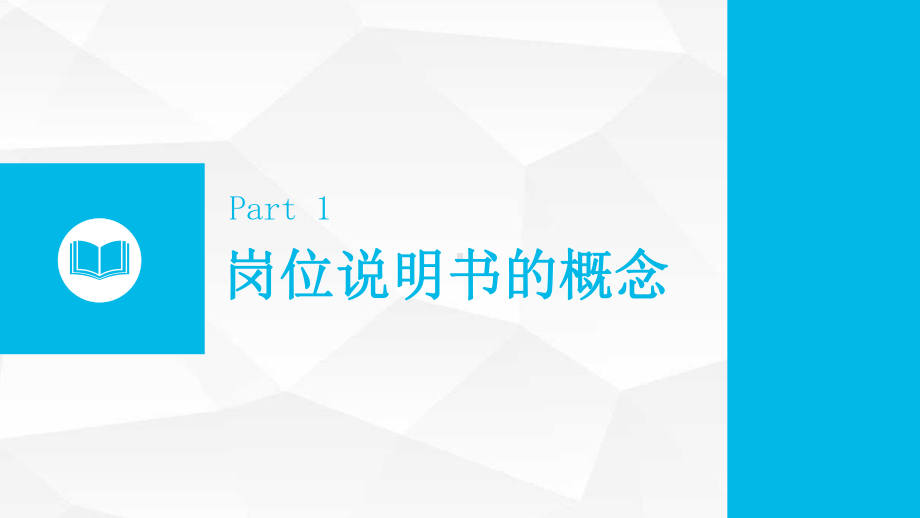 Part 1

岗位说明书的概念